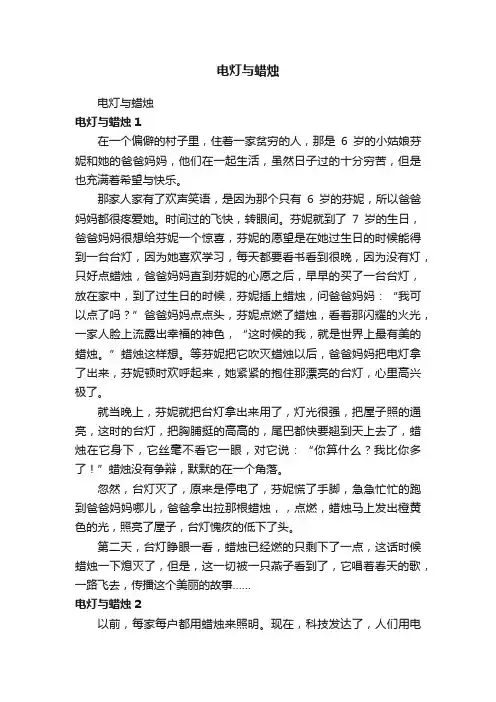 电灯与蜡烛

电灯与蜡烛

电灯与蜡烛 1

在一个偏僻的村子里，住着一家贫穷的人，那是 6 岁的小姑娘芬妮和她的爸爸妈妈，他们在一起生活，虽然日子过的十分穷苦，但是也充满着希望与快乐。

那家人家有了欢声笑语，是因为那个只有 6 岁的芬妮，所以爸爸妈妈都很疼爱她。时间过的飞快，转眼间。芬妮就到了 7 岁的生日，爸爸妈妈很想给芬妮一个惊喜，芬妮的愿望是在她过生日的时候能得到一台台灯，因为她喜欢学习，每天都要看书看到很晚，因为没有灯，只好点蜡烛，爸爸妈妈直到芬妮的心愿之后，早早的买了一台台灯，放在家中，到了过生日的时候，芬妮插上蜡烛，问爸爸妈妈：“我可以点了吗？”爸爸妈妈点点头，芬妮点燃了蜡烛，看着那闪耀的火光，一家人脸上流露出幸福的神色，“这时候的我，就是世界上最有美的蜡烛。”蜡烛这样想。等芬妮把它吹灭蜡烛以后，爸爸妈妈把电灯拿了出来，芬妮顿时欢呼起来，她紧紧的抱住那漂亮的台灯，心里高兴极了。

就当晚上，芬妮就把台灯拿出来用了，灯光很强，把屋子照的通亮，这时的台灯，把胸脯挺的高高的，尾巴都快要翘到天上去了，蜡烛在它身下，它丝毫不看它一眼，对它说：“你算什么？我比你多了！”蜡烛没有争辩，默默的在一个角落。

忽然，台灯灭了，原来是停电了，芬妮慌了手脚，急急忙忙的跑到爸爸妈妈哪儿，爸爸拿出拉那根蜡烛，，点燃，蜡烛马上发出橙黄色的光，照亮了屋子，台灯愧疚的低下了头。

第二天，台灯睁眼一看，蜡烛已经燃的只剩下了一点，这话时候蜡烛一下熄灭了，但是，这一切被一只燕子看到了，它唱着春天的歌，一路飞去，传播这个美丽的故事……

电灯与蜡烛 2

以前，每家每户都用蜡烛来照明。现在，科技发达了，人们用电